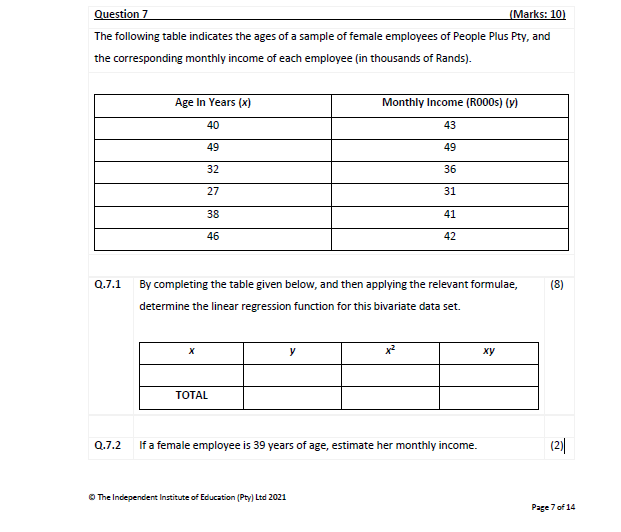 Question 7 (Marks: 10)

The following table indicates the ages of a sample of female employees of People Plus Pty, and the corresponding monthly income of each employee (in thousands of Rands).

| Age In Years ($x$) | Monthly Income (R000s) ($y$) |
|---|---|
| 40 | 43 |
| 49 | 49 |
| 32 | 36 |
| 27 | 31 |
| 38 | 41 |
| 46 | 42 |

Q.7.1 By completing the table given below, and then applying the relevant formulae, determine the linear regression function for this bivariate data set. (8)

| $x$ | $y$ | $x^2$ | $xy$ |
|---|---|---|---|
| | | | |
| TOTAL | | | |

Q.7.2 If a female employee is 39 years of age, estimate her monthly income. (2)

© The Independent Institute of Education (Pty) Ltd 2021

Page 7 of 14